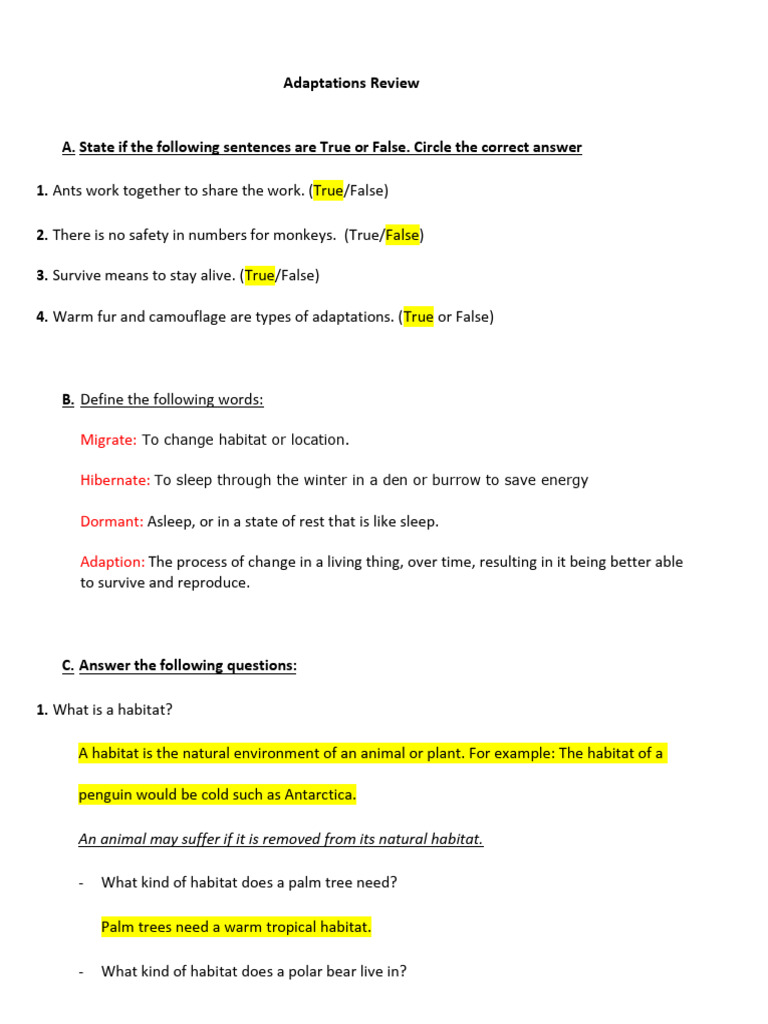 Adaptations Review

A. State if the following sentences are True or False. Circle the correct answer

1. Ants work together to share the work. (True/False)

2. There is no safety in numbers for monkeys. (True/False)

3. Survive means to stay alive. (True/False)

4. Warm fur and camouflage are types of adaptations. (True or False)

B. Define the following words:

Migrate: To change habitat or location.

Hibernate: To sleep through the winter in a den or burrow to save energy

Dormant: Asleep, or in a state of rest that is like sleep.

Adaption: The process of change in a living thing, over time, resulting in it being better able to survive and reproduce.

C. Answer the following questions:

1. What is a habitat?

A habitat is the natural environment of an animal or plant. For example: The habitat of a penguin would be cold such as Antarctica.

An animal may suffer if it is removed from its natural habitat.

- What kind of habitat does a palm tree need?

Palm trees need a warm tropical habitat.

- What kind of habitat does a polar bear live in?